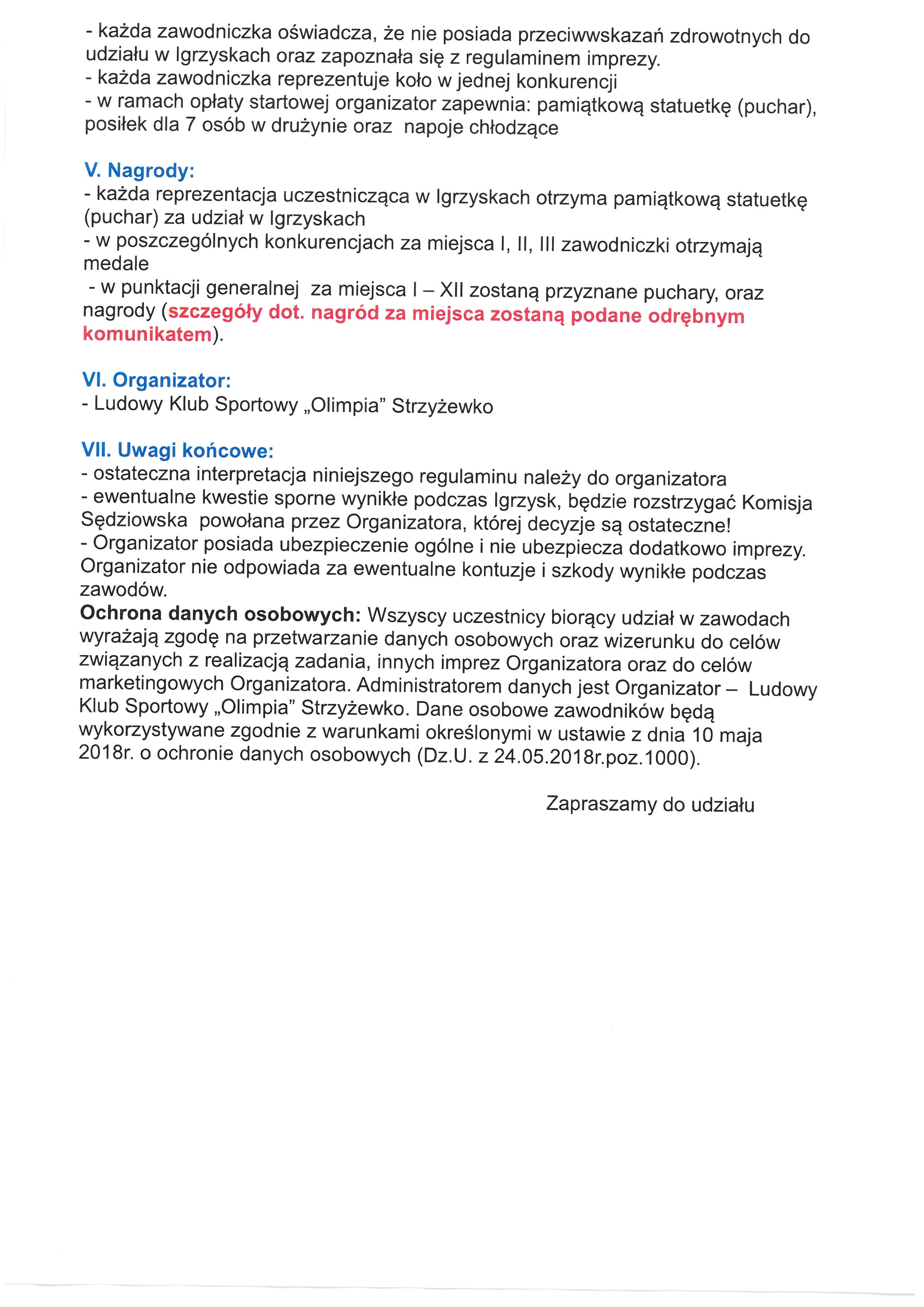 - każda zawodniczka oświadcza, że nie posiada przeciwwskazań zdrowotnych do udziału w Igrzyskach oraz zapoznała się z regulaminem imprezy.
- każda zawodniczka reprezentuje koło w jednej konkurencji
- w ramach opłaty startowej organizator zapewnia: pamiątkową statuetkę (puchar), posiłek dla 7 osób w drużynie oraz napoje chłodzące

V. Nagrody:
- każda reprezentacja uczestnicząca w Igrzyskach otrzyma pamiątkową statuetkę (puchar) za udział w Igrzyskach
- w poszczególnych konkurencjach za miejsca I, II, III zawodniczki otrzymają medale
- w punktacji generalnej za miejsca I – XII zostaną przyznane puchary, oraz nagrody (szczegóły dot. nagród za miejsca zostaną podane odrębnym komunikatem).

VI. Organizator:
- Ludowy Klub Sportowy „Olimpia" Strzyżewko

VII. Uwagi końcowe:
- ostateczna interpretacja niniejszego regulaminu należy do organizatora
- ewentualne kwestie sporne wynikłe podczas Igrzysk, będzie rozstrzygać Komisja Sędziowska powołana przez Organizatora, której decyzje są ostateczne!
- Organizator posiada ubezpieczenie ogólne i nie ubezpiecza dodatkowo imprezy. Organizator nie odpowiada za ewentualne kontuzje i szkody wynikłe podczas zawodów.
Ochrona danych osobowych: Wszyscy uczestnicy biorący udział w zawodach wyrażają zgodę na przetwarzanie danych osobowych oraz wizerunku do celów związanych z realizacją zadania, innych imprez Organizatora oraz do celów marketingowych Organizatora. Administratorem danych jest Organizator – Ludowy Klub Sportowy „Olimpia" Strzyżewko. Dane osobowe zawodników będą wykorzystywane zgodnie z warunkami określonymi w ustawie z dnia 10 maja 2018r. o ochronie danych osobowych (Dz.U. z 24.05.2018r.poz.1000).

Zapraszamy do udziału